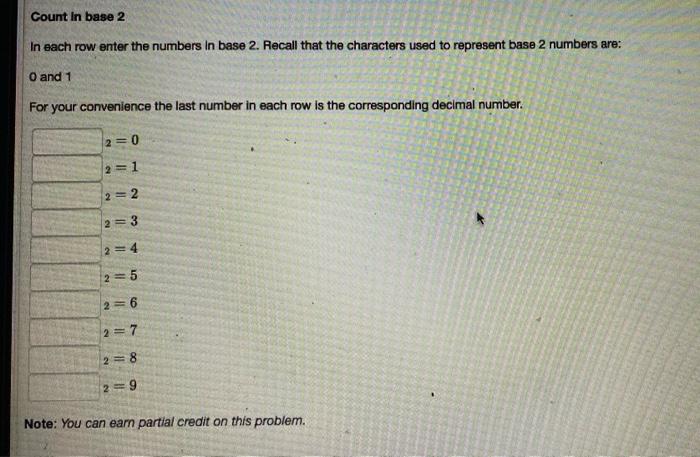 Count in base 2

In each row enter the numbers in base 2. Recall that the characters used to represent base 2 numbers are:

0 and 1

For your convenience the last number in each row is the corresponding decimal number.

$_2 = 0$
$_2 = 1$
$_2 = 2$
$_2 = 3$
$_2 = 4$
$_2 = 5$
$_2 = 6$
$_2 = 7$
$_2 = 8$
$_2 = 9$

Note: You can earn partial credit on this problem.